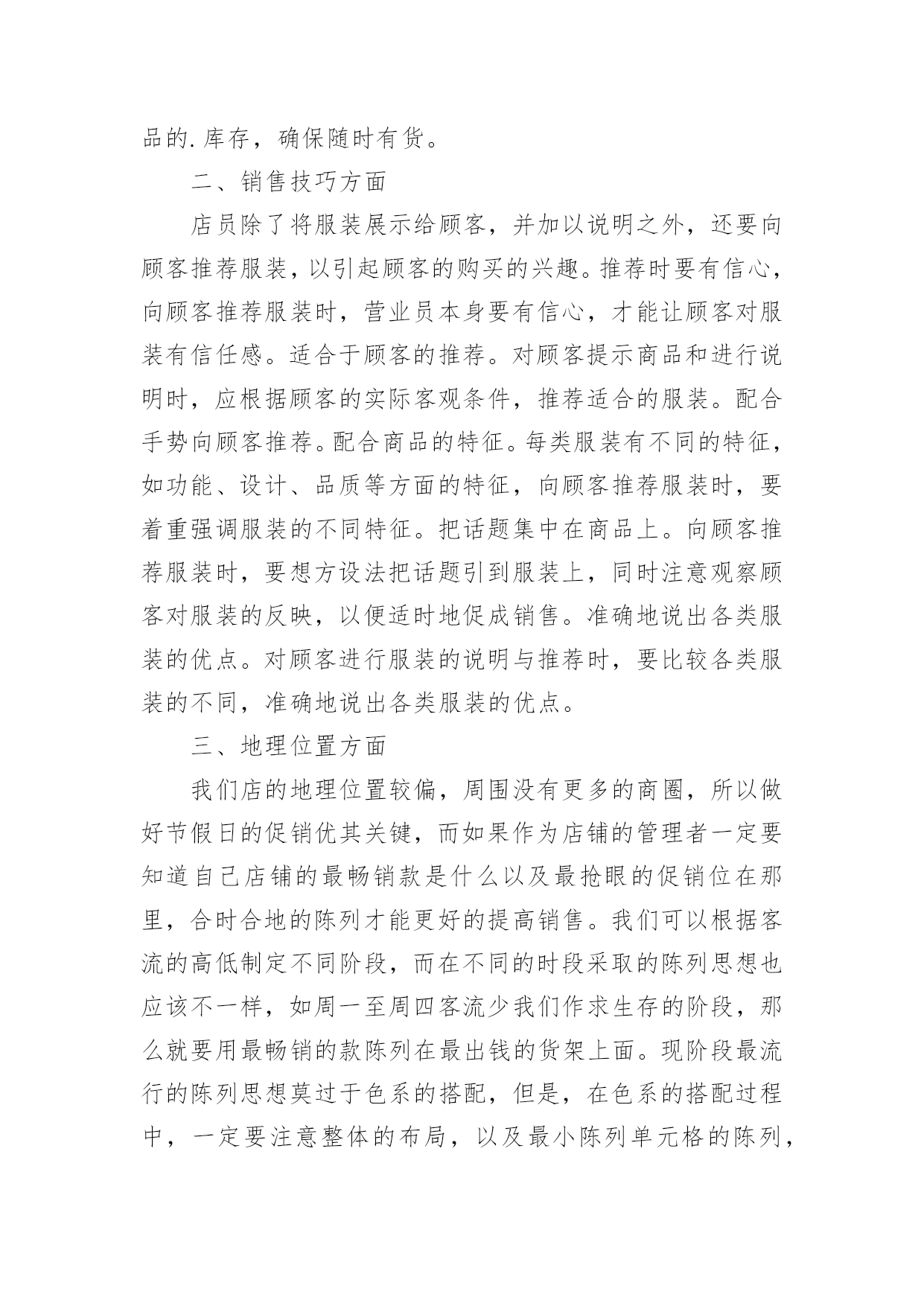 品的.库存，确保随时有货。

二、销售技巧方面

店员除了将服装展示给顾客，并加以说明之外，还要向顾客推荐服装，以引起顾客的购买的兴趣。推荐时要有信心，向顾客推荐服装时，营业员本身要有信心，才能让顾客对服装有信任感。适合于顾客的推荐。对顾客提示商品和进行说明时，应根据顾客的实际客观条件，推荐适合的服装。配合手势向顾客推荐。配合商品的特征。每类服装有不同的特征，如功能、设计、品质等方面的特征，向顾客推荐服装时，要着重强调服装的不同特征。把话题集中在商品上。向顾客推荐服装时，要想方设法把话题引到服装上，同时注意观察顾客对服装的反映，以便适时地促成销售。准确地说出各类服装的优点。对顾客进行服装的说明与推荐时，要比较各类服装的不同，准确地说出各类服装的优点。

三、地理位置方面

我们店的地理位置较偏，周围没有更多的商圈，所以做好节假日的促销优其关键，而如果作为店铺的管理者一定要知道自己店铺的最畅销款是什么以及最抢眼的促销位在那里，合时合地的陈列才能更好的提高销售。我们可以根据客流的高低制定不同阶段，而在不同的时段采取的陈列思想也应该不一样，如周一至周四客流少我们作求生存的阶段，那么就要用最畅销的款陈列在最出钱的货架上面。现阶段最流行的陈列思想莫过于色系的搭配，但是，在色系的搭配过程中，一定要注意整体的布局，以及最小陈列单元格的陈列，